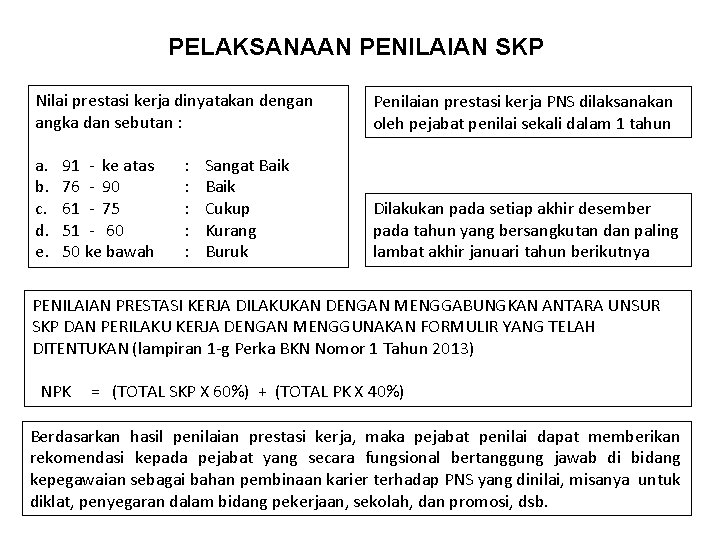 PELAKSANAAN PENILAIAN SKP

Nilai prestasi kerja dinyatakan dengan angka dan sebutan :

a. 91 - ke atas : Sangat Baik
b. 76 - 90 : Baik
c. 61 - 75 : Cukup
d. 51 - 60 : Kurang
e. 50 ke bawah : Buruk

Penilaian prestasi kerja PNS dilaksanakan oleh pejabat penilai sekali dalam 1 tahun

Dilakukan pada setiap akhir desember pada tahun yang bersangkutan dan paling lambat akhir januari tahun berikutnya

PENILAIAN PRESTASI KERJA DILAKUKAN DENGAN MENGGABUNGKAN ANTARA UNSUR SKP DAN PERILAKU KERJA DENGAN MENGGUNAKAN FORMULIR YANG TELAH DITENTUKAN (lampiran 1-g Perka BKN Nomor 1 Tahun 2013)

NPK = (TOTAL SKP X 60%) + (TOTAL PK X 40%)

Berdasarkan hasil penilaian prestasi kerja, maka pejabat penilai dapat memberikan rekomendasi kepada pejabat yang secara fungsional bertanggung jawab di bidang kepegawaian sebagai bahan pembinaan karier terhadap PNS yang dinilai, misanya untuk diklat, penyegaran dalam bidang pekerjaan, sekolah, dan promosi, dsb.